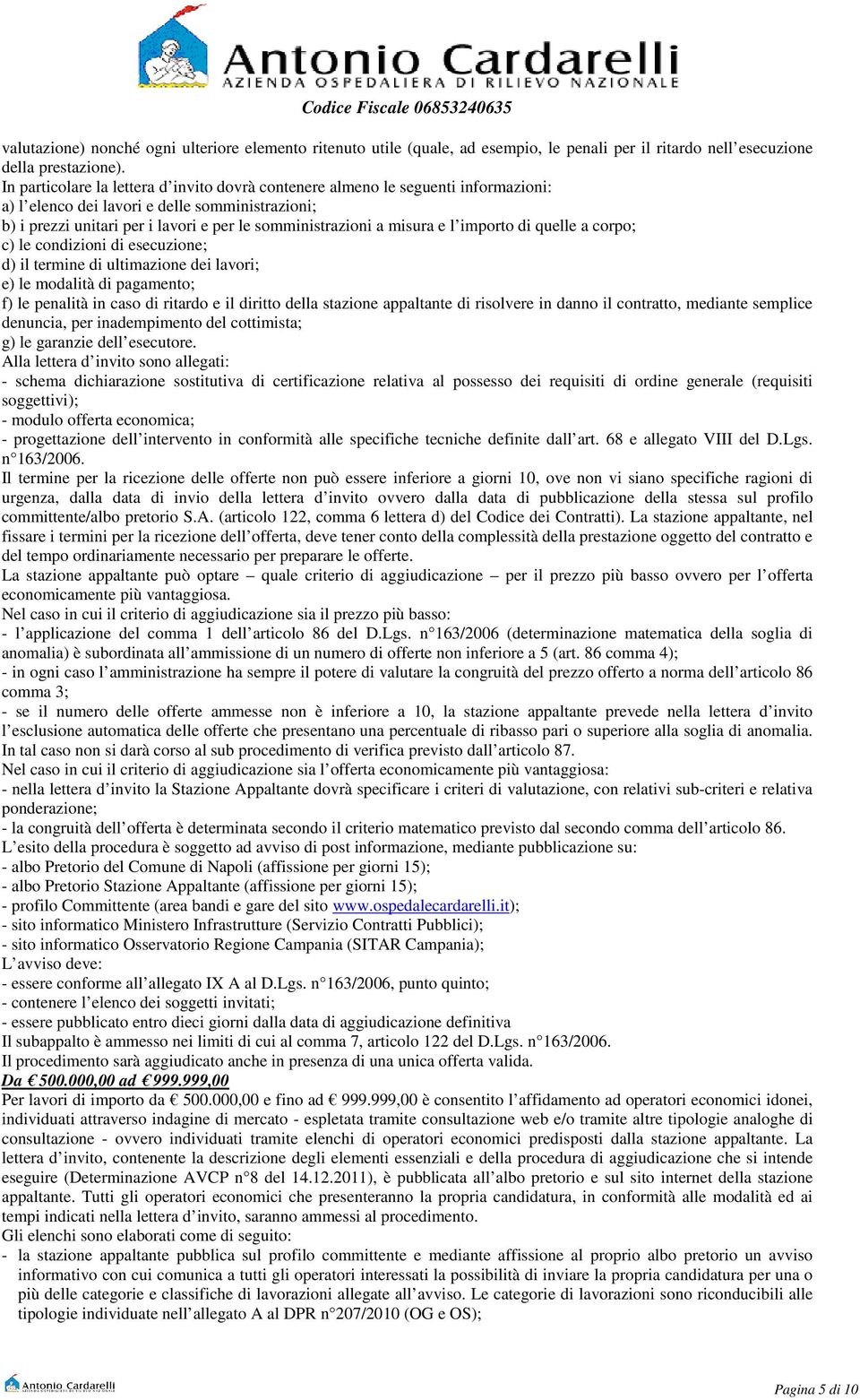 Antonio Cardarelli
AZIENDA OSPEDALIERA DI RILIEVO NAZIONALE
Codice Fiscale 06853240635

valutazione) nonché ogni ulteriore elemento ritenuto utile (quale, ad esempio, le penali per il ritardo nell'esecuzione della prestazione).
In particolare la lettera d'invito dovrà contenere almeno le seguenti informazioni:
a) l'elenco dei lavori e delle somministrazioni;
b) i prezzi unitari per i lavori e per le somministrazioni a misura e l'importo di quelle a corpo;
c) le condizioni di esecuzione;
d) il termine di ultimazione dei lavori;
e) le modalità di pagamento;
f) le penalità in caso di ritardo e il diritto della stazione appaltante di risolvere in danno il contratto, mediante semplice denuncia, per inadempimento del cottimista;
g) le garanzie dell'esecutore.
Alla lettera d'invito sono allegati:
- schema dichiarazione sostitutiva di certificazione relativa al possesso dei requisiti di ordine generale (requisiti soggettivi);
- modulo offerta economica;
- progettazione dell'intervento in conformità alle specifiche tecniche definite dall'art. 68 e allegato VIII del D.Lgs. n°163/2006.
Il termine per la ricezione delle offerte non può essere inferiore a giorni 10, ove non vi siano specifiche ragioni di urgenza, dalla data di invio della lettera d'invito ovvero dalla data di pubblicazione della stessa sul profilo committente/albo pretorio S.A. (articolo 122, comma 6 lettera d) del Codice dei Contratti). La stazione appaltante, nel fissare i termini per la ricezione dell'offerta, deve tener conto della complessità della prestazione oggetto del contratto e del tempo ordinariamente necessario per preparare le offerte.
La stazione appaltante può optare – quale criterio di aggiudicazione – per il prezzo più basso ovvero per l'offerta economicamente più vantaggiosa.
Nel caso in cui il criterio di aggiudicazione sia il prezzo più basso:
- l'applicazione del comma 1 dell'articolo 86 del D.Lgs. n°163/2006 (determinazione matematica della soglia di anomalia) è subordinata all'ammissione di un numero di offerte non inferiore a 5 (art. 86 comma 4);
- in ogni caso l'amministrazione ha sempre il potere di valutare la congruità del prezzo offerto a norma dell'articolo 86 comma 3;
- se il numero delle offerte ammesse non è inferiore a 10, la stazione appaltante prevede nella lettera d'invito l'esclusione automatica delle offerte che presentano una percentuale di ribasso pari o superiore alla soglia di anomalia. In tal caso non si darà corso al sub procedimento di verifica previsto dall'articolo 87.
Nel caso in cui il criterio di aggiudicazione sia l'offerta economicamente più vantaggiosa:
- nella lettera d'invito la Stazione Appaltante dovrà specificare i criteri di valutazione, con relativi sub-criteri e relativa ponderazione;
- la congruità dell'offerta è determinata secondo il criterio matematico previsto dal secondo comma dell'articolo 86.
L'esito della procedura è soggetto ad avviso di post informazione, mediante pubblicazione su:
- albo Pretorio del Comune di Napoli (affissione per giorni 15);
- albo Pretorio Stazione Appaltante (affissione per giorni 15);
- profilo Committente (area bandi e gare del sito www.ospedalecardarelli.it);
- sito informatico Ministero Infrastrutture (Servizio Contratti Pubblici);
- sito informatico Osservatorio Regione Campania (SITAR Campania);
L'avviso deve:
- essere conforme all'allegato IX A al D.Lgs. n°163/2006, punto quinto;
- contenere l'elenco dei soggetti invitati;
- essere pubblicato entro dieci giorni dalla data di aggiudicazione definitiva
Il subappalto è ammesso nei limiti di cui al comma 7, articolo 122 del D.Lgs. n°163/2006.
Il procedimento sarà aggiudicato anche in presenza di una unica offerta valida.
Da € 500.000,00 ad € 999.999,00
Per lavori di importo da € 500.000,00 e fino ad € 999.999,00 è consentito l'affidamento ad operatori economici idonei, individuati attraverso indagine di mercato - espletata tramite consultazione web e/o tramite altre tipologie analoghe di consultazione - ovvero individuati tramite elenchi di operatori economici predisposti dalla stazione appaltante. La lettera d'invito, contenente la descrizione degli elementi essenziali e della procedura di aggiudicazione che si intende eseguire (Determinazione AVCP n°8 del 14.12.2011), è pubblicata all'albo pretorio e sul sito internet della stazione appaltante. Tutti gli operatori economici che presenteranno la propria candidatura, in conformità alle modalità ed ai tempi indicati nella lettera d'invito, saranno ammessi al procedimento.
Gli elenchi sono elaborati come di seguito:
- la stazione appaltante pubblica sul profilo committente e mediante affissione al proprio albo pretorio un avviso informativo con cui comunica a tutti gli operatori interessati la possibilità di inviare la propria candidatura per una o più delle categorie e classifiche di lavorazioni allegate all'avviso. Le categorie di lavorazioni sono riconducibili alle tipologie individuate nell'allegato A al DPR n°207/2010 (OG e OS);

Antonio Cardarelli
Pagina 5 di 10